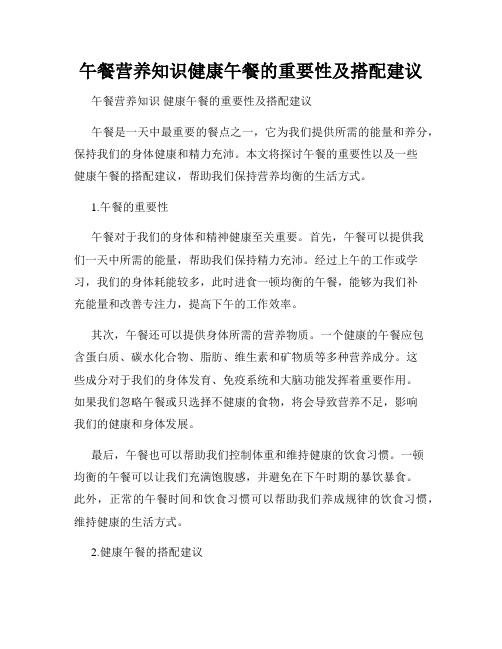 午餐营养知识健康午餐的重要性及搭配建议

午餐营养知识 健康午餐的重要性及搭配建议

午餐是一天中最重要的餐点之一，它为我们提供所需的能量和养分，保持我们的身体健康和精力充沛。本文将探讨午餐的重要性以及一些健康午餐的搭配建议，帮助我们保持营养均衡的生活方式。

1.午餐的重要性

午餐对于我们的身体和精神健康至关重要。首先，午餐可以提供我们一天中所需的能量，帮助我们保持精力充沛。经过上午的工作或学习，我们的身体耗能较多，此时进食一顿均衡的午餐，能够为我们补充能量和改善专注力，提高下午的工作效率。

其次，午餐还可以提供身体所需的营养物质。一个健康的午餐应包含蛋白质、碳水化合物、脂肪、维生素和矿物质等多种营养成分。这些成分对于我们的身体发育、免疫系统和大脑功能发挥着重要作用。如果我们忽略午餐或只选择不健康的食物，将会导致营养不足，影响我们的健康和身体发展。

最后，午餐也可以帮助我们控制体重和维持健康的饮食习惯。一顿均衡的午餐可以让我们充满饱腹感，并避免在下午时期的暴饮暴食。此外，正常的午餐时间和饮食习惯可以帮助我们养成规律的饮食习惯，维持健康的生活方式。

2.健康午餐的搭配建议